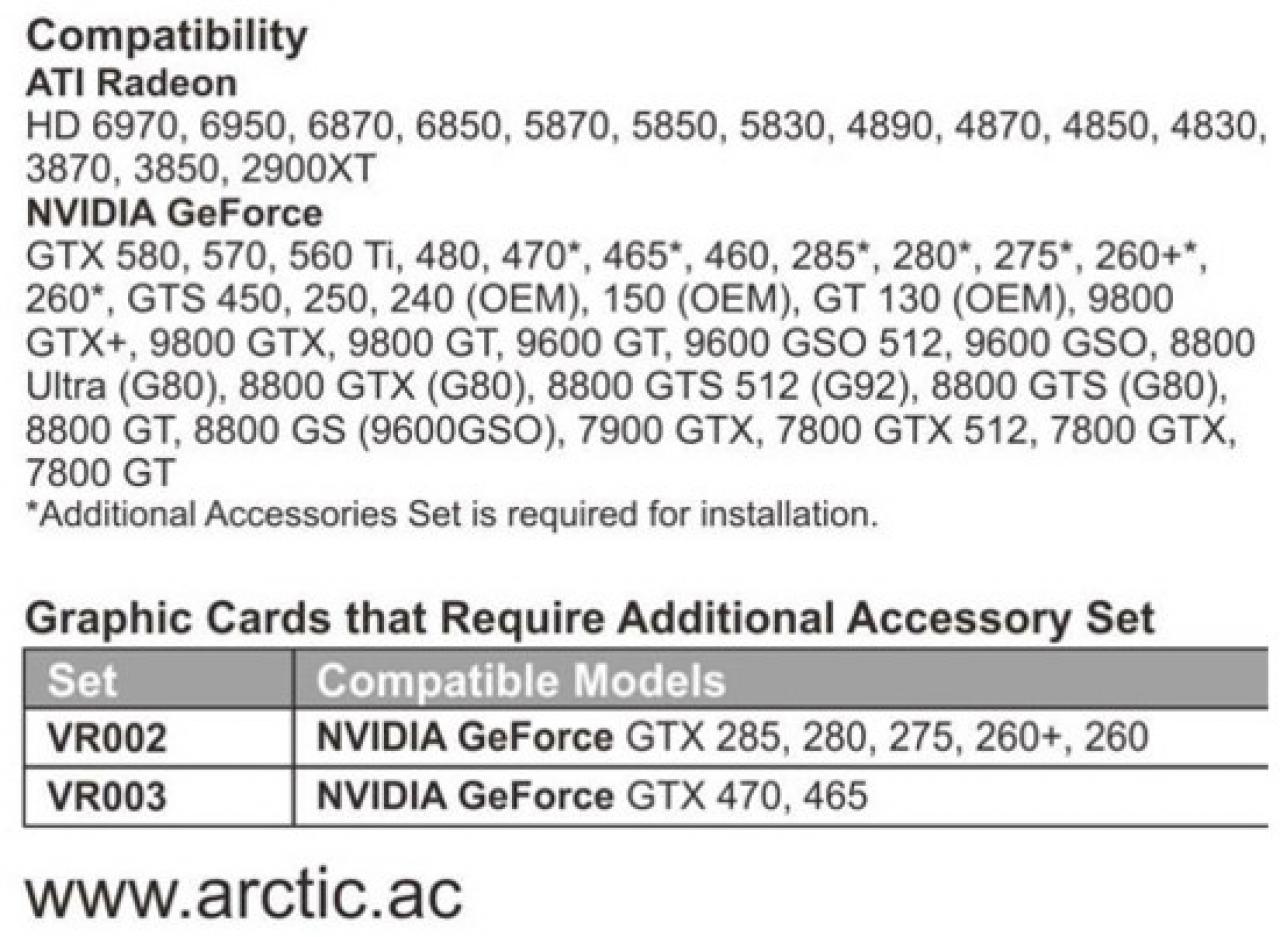 Compatibility
ATI Radeon
HD 6970, 6950, 6870, 6850, 5870, 5850, 5830, 4890, 4870, 4850, 4830, 3870, 3850, 2900XT
NVIDIA GeForce
GTX 580, 570, 560 Ti, 480, 470*, 465*, 460, 285*, 280*, 275*, 260+*, 260*, GTS 450, 250, 240 (OEM), 150 (OEM), GT 130 (OEM), 9800 GTX+, 9800 GTX, 9800 GT, 9600 GT, 9600 GSO 512, 9600 GSO, 8800 Ultra (G80), 8800 GTX (G80), 8800 GTS 512 (G92), 8800 GTS (G80), 8800 GT, 8800 GS (9600GSO), 7900 GTX, 7800 GTX 512, 7800 GTX, 7800 GT
*Additional Accessories Set is required for installation.

Graphic Cards that Require Additional Accessory Set

| Set | Compatible Models |
|---|---|
| VR002 | NVIDIA GeForce GTX 285, 280, 275, 260+, 260 |
| VR003 | NVIDIA GeForce GTX 470, 465 |

www.arctic.ac